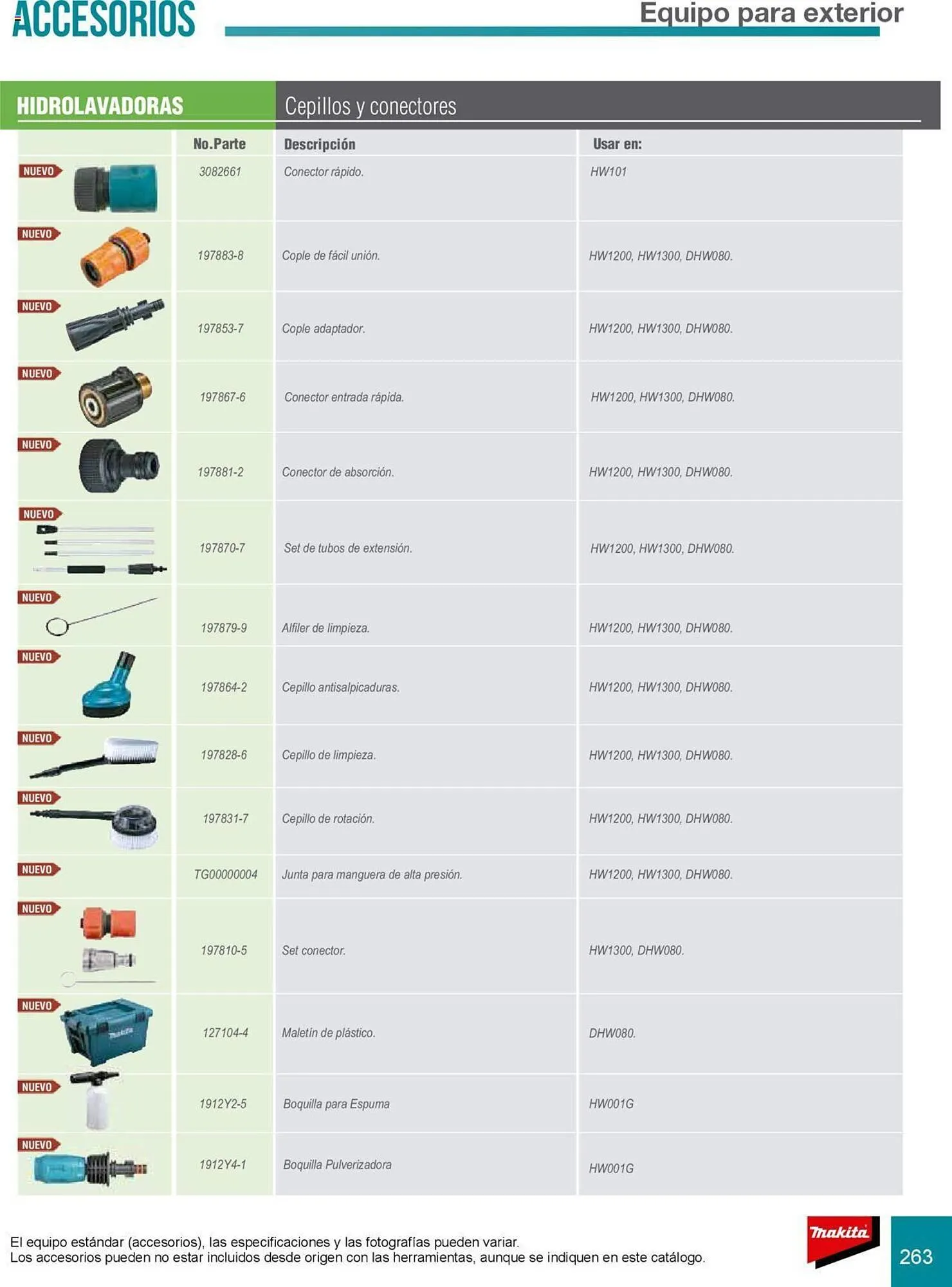 ACCESORIOS

Equipo para exterior

HIDROLAVADORAS

Cepillos y conectores

|  | No.Parte | Descripción | Usar en: |
|---|---|---|---|
| NUEVO | 3082661 | Conector rápido. | HW101 |
| NUEVO | 197883-8 | Cople de fácil unión. | HW1200, HW1300, DHW080. |
| NUEVO | 197853-7 | Cople adaptador. | HW1200, HW1300, DHW080. |
| NUEVO | 197867-6 | Conector entrada rápida. | HW1200, HW1300, DHW080. |
| NUEVO | 197881-2 | Conector de absorción. | HW1200, HW1300, DHW080. |
| NUEVO | 197870-7 | Set de tubos de extensión. | HW1200, HW1300, DHW080. |
| NUEVO | 197879-9 | Alfiler de limpieza. | HW1200, HW1300, DHW080. |
| NUEVO | 197864-2 | Cepillo antisalpicaduras. | HW1200, HW1300, DHW080. |
| NUEVO | 197828-6 | Cepillo de limpieza. | HW1200, HW1300, DHW080. |
| NUEVO | 197831-7 | Cepillo de rotación. | HW1200, HW1300, DHW080. |
| NUEVO | TG00000004 | Junta para manguera de alta presión. | HW1200, HW1300, DHW080. |
| NUEVO | 197810-5 | Set conector. | HW1300, DHW080. |
| NUEVO | 127104-4 | Maletín de plástico. | DHW080. |
| NUEVO | 1912Y2-5 | Boquilla para Espuma | HW001G |
| NUEVO | 1912Y4-1 | Boquilla Pulverizadora | HW001G |

El equipo estándar (accesorios), las especificaciones y las fotografías pueden variar.
Los accesorios pueden no estar incluidos desde origen con las herramientas, aunque se indiquen en este catálogo.

makita

263